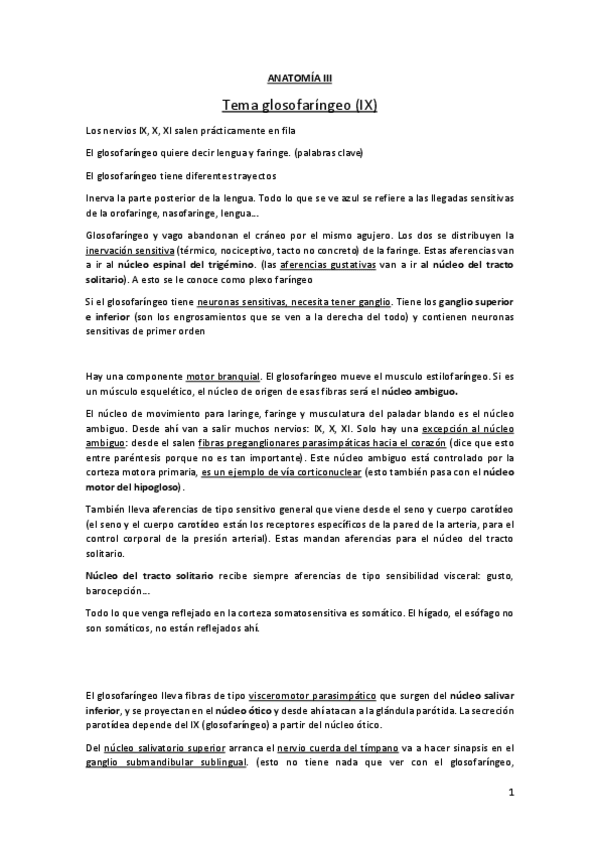 ANATOMÍA III

Tema glosofaríngeo (IX)

Los nervios IX, X, XI salen prácticamente en fila

El glosofaríngeo quiere decir lengua y faringe. (palabras clave)

El glosofaríngeo tiene diferentes trayectos

Inerva la parte posterior de la lengua. Todo lo que se ve azul se refiere a las llegadas sensitivas de la orofaringe, nasofaringe, lengua…

Glosofaríngeo y vago abandonan el cráneo por el mismo agujero. Los dos se distribuyen la inervación sensitiva (térmico, nociceptivo, tacto no concreto) de la faringe. Estas aferencias van a ir al núcleo espinal del trigémino. (las aferencias gustativas van a ir al núcleo del tracto solitario). A esto se le conoce como plexo faríngeo

Si el glosofaríngeo tiene neuronas sensitivas, necesita tener ganglio. Tiene los ganglio superior e inferior (son los engrosamientos que se ven a la derecha del todo) y contienen neuronas sensitivas de primer orden

Hay una componente motor branquial. El glosofaríngeo mueve el musculo estilofaríngeo. Si es un músculo esquelético, el núcleo de origen de esas fibras será el núcleo ambiguo.

El núcleo de movimiento para laringe, faringe y musculatura del paladar blando es el núcleo ambiguo. Desde ahí van a salir muchos nervios: IX, X, XI. Solo hay una excepción al núcleo ambiguo: desde el salen fibras preganglionares parasimpáticas hacia el corazón (dice que esto entre paréntesis porque no es tan importante). Este núcleo ambiguo está controlado por la corteza motora primaria, es un ejemplo de vía corticonuclear (esto también pasa con el núcleo motor del hipogloso).

También lleva aferencias de tipo sensitivo general que viene desde el seno y cuerpo carotídeo (el seno y el cuerpo carotídeo están los receptores específicos de la pared de la arteria, para el control corporal de la presión arterial). Estas mandan aferencias para el núcleo del tracto solitario.

Núcleo del tracto solitario recibe siempre aferencias de tipo sensibilidad visceral: gusto, barocepción…

Todo lo que venga reflejado en la corteza somatosensitiva es somático. El hígado, el esófago no son somáticos, no están reflejados ahí.

El glosofaríngeo lleva fibras de tipo visceromotor parasimpático que surgen del núcleo salivar inferior, y se proyectan en el núcleo ótico y desde ahí atacan a la glándula parótida. La secreción parotídea depende del IX (glosofaríngeo) a partir del núcleo ótico.

Del núcleo salivatorio superior arranca el nervio cuerda del tímpano va a hacer sinapsis en el ganglio submandibular sublingual. (esto no tiene nada que ver con el glosofaríngeo,

1